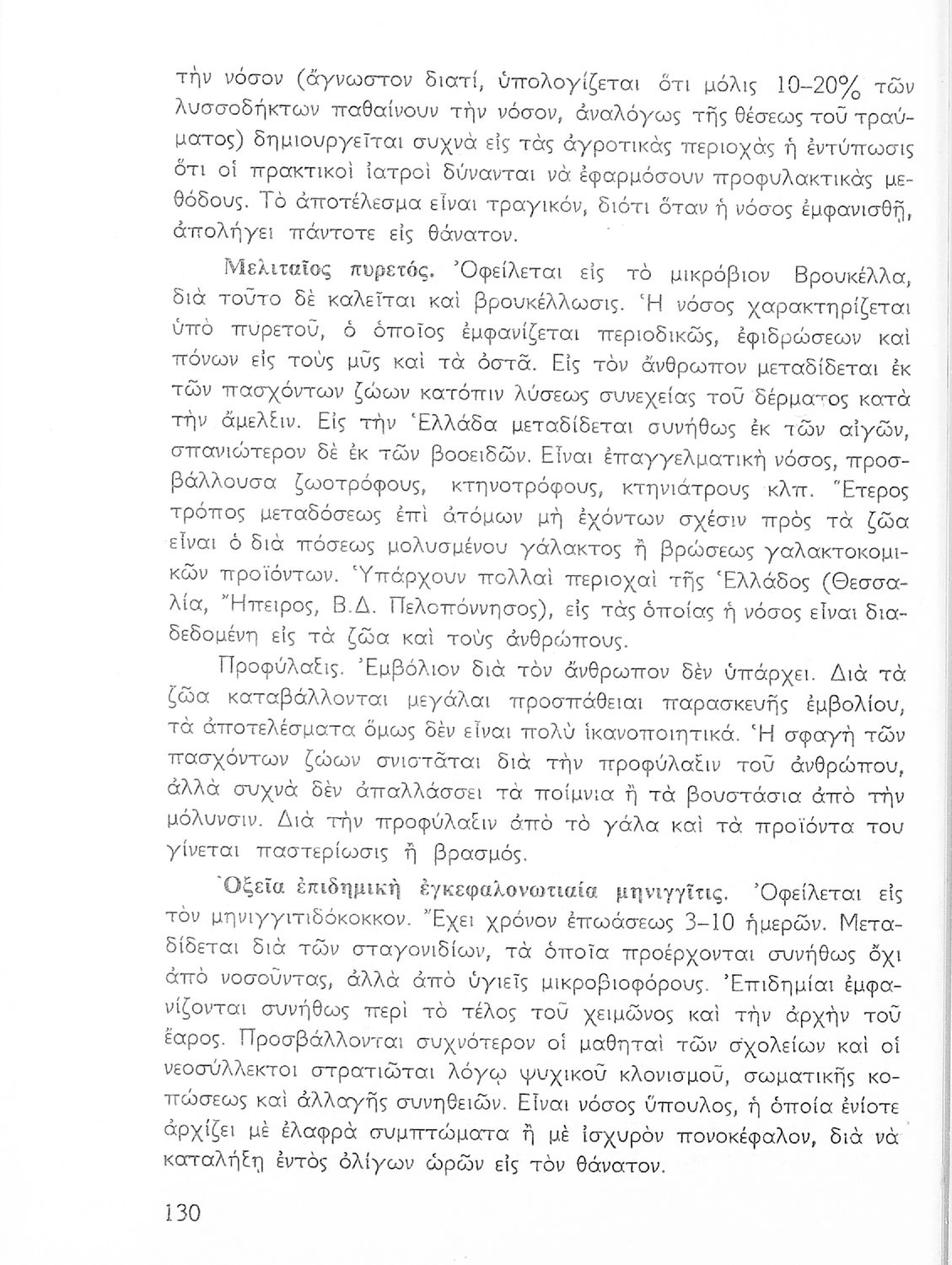 τὴν νόσον (ἄγνωστον διατί, ὑπολογίζεται ὅτι μόλις 10–20% τῶν λυσσοδήκτων παθαίνουν τὴν νόσον, ἀναλόγως τῆς θέσεως τοῦ τραύματος) δημιουργεῖται συχνὰ εἰς τὰς ἀγροτικὰς περιοχὰς ἡ ἐντύπωσις ὅτι οἱ πρακτικοὶ ἰατροὶ δύνανται νὰ ἐφαρμόσουν προφυλακτικὰς μεθόδους. Τὸ ἀποτέλεσμα εἶναι τραγικόν, διότι ὅταν ἡ νόσος ἐμφανισθῇ, ἀπολήγει πάντοτε εἰς θάνατον.

Μελιταῖος πυρετός. Ὀφείλεται εἰς τὸ μικρόβιον Βρουκέλλα, διὰ τοῦτο δὲ καλεῖται καὶ βρουκέλλωσις. Ἡ νόσος χαρακτηρίζεται ὑπὸ πυρετοῦ, ὁ ὁποῖος ἐμφανίζεται περιοδικῶς, ἐφιδρώσεων καὶ πόνων εἰς τοὺς μῦς καὶ τὰ ὀστᾶ. Εἰς τὸν ἄνθρωπον μεταδίδεται ἐκ τῶν πασχόντων ζώων κατόπιν λύσεως συνεχείας τοῦ δέρματος κατὰ τὴν ἄμελξιν. Εἰς τὴν Ἑλλάδα μεταδίδεται συνήθως ἐκ τῶν αἰγῶν, σπανιώτερον δὲ ἐκ τῶν βοοειδῶν. Εἶναι ἐπαγγελματικὴ νόσος, προσβάλλουσα ζωοτρόφους, κτηνοτρόφους, κτηνιάτρους κλπ. Ἕτερος τρόπος μεταδόσεως ἐπὶ ἀτόμων μὴ ἐχόντων σχέσιν πρὸς τὰ ζῶα εἶναι ὁ διὰ πόσεως μολυσμένου γάλακτος ἢ βρώσεως γαλακτοκομικῶν προϊόντων. Ὑπάρχουν πολλαὶ περιοχαὶ τῆς Ἑλλάδος (Θεσσαλία, Ἤπειρος, Β.Δ. Πελοπόννησος), εἰς τὰς ὁποίας ἡ νόσος εἶναι διαδεδομένη εἰς τὰ ζῶα καὶ τοὺς ἀνθρώπους.

Προφύλαξις. Ἐμβόλιον διὰ τὸν ἄνθρωπον δὲν ὑπάρχει. Διὰ τὰ ζῶα καταβάλλονται μεγάλαι προσπάθειαι παρασκευῆς ἐμβολίου, τὰ ἀποτελέσματα ὅμως δὲν εἶναι πολὺ ἱκανοποιητικά. Ἡ σφαγὴ τῶν πασχόντων ζώων συνιστᾶται διὰ τὴν προφύλαξιν τοῦ ἀνθρώπου, ἀλλὰ συχνὰ δὲν ἀπαλλάσσει τὰ ποίμνια ἢ τὰ βουστάσια ἀπὸ τὴν μόλυνσιν. Διὰ τὴν προφύλαξιν ἀπὸ τὸ γάλα καὶ τὰ προϊόντα του γίνεται παστερίωσις ἢ βρασμός.

Ὀξεῖα ἐπιδημικὴ ἐγκεφαλονωτιαία μηνιγγῖτις. Ὀφείλεται εἰς τὸν μηνιγγιτιδόκοκκον. Ἔχει χρόνον ἐπωάσεως 3–10 ἡμερῶν. Μεταδίδεται διὰ τῶν σταγονιδίων, τὰ ὁποῖα προέρχονται συνήθως ὄχι ἀπὸ νοσοῦντας, ἀλλὰ ἀπὸ ὑγιεῖς μικροβιοφόρους. Ἐπιδημίαι ἐμφανίζονται συνήθως περὶ τὸ τέλος τοῦ χειμῶνος καὶ τὴν ἀρχὴν τοῦ ἔαρος. Προσβάλλονται συχνότερον οἱ μαθηταὶ τῶν σχολείων καὶ οἱ νεοσύλλεκτοι στρατιῶται λόγῳ ψυχικοῦ κλονισμοῦ, σωματικῆς κοπώσεως καὶ ἀλλαγῆς συνηθειῶν. Εἶναι νόσος ὕπουλος, ἡ ὁποία ἐνίοτε ἀρχίζει μὲ ἐλαφρὰ συμπτώματα ἢ μὲ ἰσχυρὸν πονοκέφαλον, διὰ νὰ καταλήξῃ ἐντὸς ὀλίγων ὡρῶν εἰς τὸν θάνατον.

130